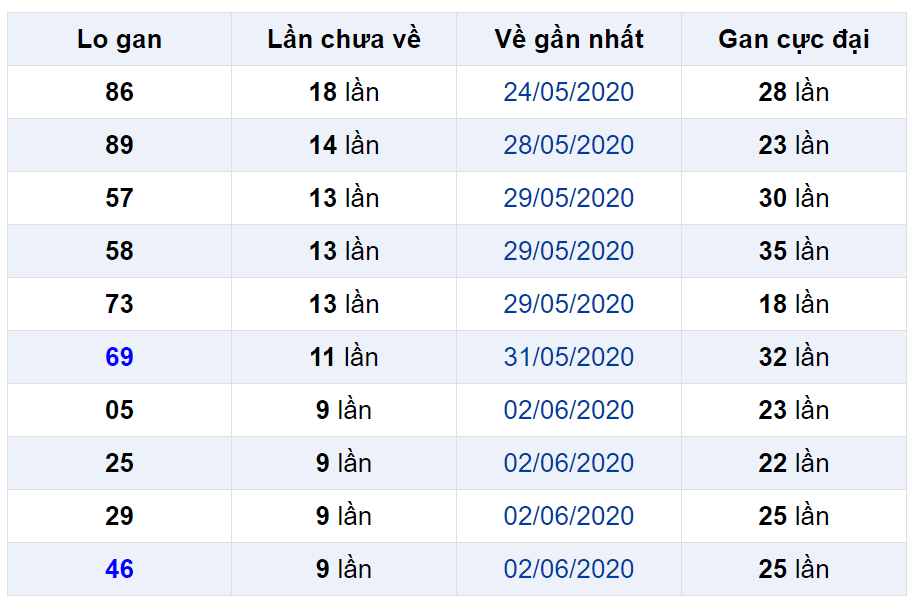 | Lo gan | Lần chưa về | Về gần nhất | Gan cực đại |
|---|---|---|---|
| 86 | 18 lần | 24/05/2020 | 28 lần |
| 89 | 14 lần | 28/05/2020 | 23 lần |
| 57 | 13 lần | 29/05/2020 | 30 lần |
| 58 | 13 lần | 29/05/2020 | 35 lần |
| 73 | 13 lần | 29/05/2020 | 18 lần |
| 69 | 11 lần | 31/05/2020 | 32 lần |
| 05 | 9 lần | 02/06/2020 | 23 lần |
| 25 | 9 lần | 02/06/2020 | 22 lần |
| 29 | 9 lần | 02/06/2020 | 25 lần |
| 46 | 9 lần | 02/06/2020 | 25 lần |